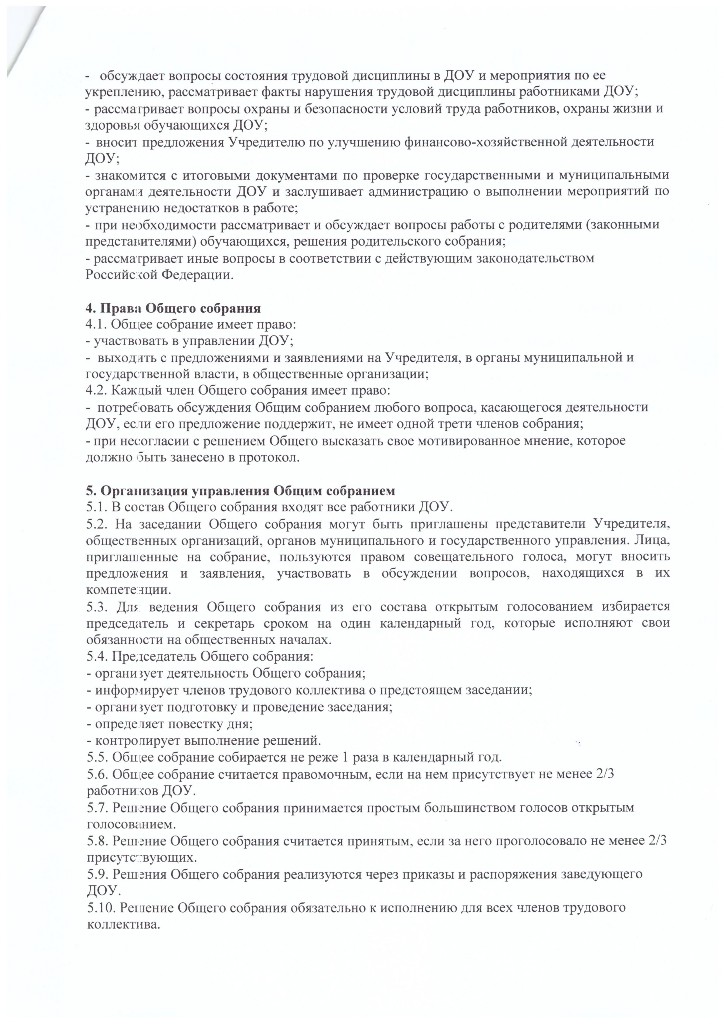 - обсуждает вопросы состояния трудовой дисциплины в ДОУ и мероприятия по ее укреплению, рассматривает факты нарушения трудовой дисциплины работниками ДОУ;
- рассматривает вопросы охраны и безопасности условий труда работников, охраны жизни и здоровья обучающихся ДОУ;
- вносит предложения Учредителю по улучшению финансово-хозяйственной деятельности ДОУ;
- знакомится с итоговыми документами по проверке государственными и муниципальными органами деятельности ДОУ и заслушивает администрацию о выполнении мероприятий по устранению недостатков в работе;
- при необходимости рассматривает и обсуждает вопросы работы с родителями (законными представителями) обучающихся, решения родительского собрания;
- рассматривает иные вопросы в соответствии с действующим законодательством Российской Федерации.

4. Права Общего собрания
4.1. Общее собрание имеет право:
- участвовать в управлении ДОУ;
- выходить с предложениями и заявлениями на Учредителя, в органы муниципальной и государственной власти, в общественные организации;
4.2. Каждый член Общего собрания имеет право:
- потребовать обсуждения Общим собранием любого вопроса, касающегося деятельности ДОУ, если его предложение поддержит, не имеет одной трети членов собрания;
- при несогласии с решением Общего высказать свое мотивированное мнение, которое должно быть занесено в протокол.

5. Организация управления Общим собранием
5.1. В состав Общего собрания входят все работники ДОУ.
5.2. На заседании Общего собрания могут быть приглашены представители Учредителя, общественных организаций, органов муниципального и государственного управления. Лица, приглашенные на собрание, пользуются правом совещательного голоса, могут вносить предложения и заявления, участвовать в обсуждении вопросов, находящихся в их компетенции.
5.3. Для ведения Общего собрания из его состава открытым голосованием избирается председатель и секретарь сроком на один календарный год, которые исполняют свои обязанности на общественных началах.
5.4. Председатель Общего собрания:
- организует деятельность Общего собрания;
- информирует членов трудового коллектива о предстоящем заседании;
- организует подготовку и проведение заседания;
- определяет повестку дня;
- контролирует выполнение решений.
5.5. Общее собрание собирается не реже 1 раза в календарный год.
5.6. Общее собрание считается правомочным, если на нем присутствует не менее 2/3 работников ДОУ.
5.7. Решение Общего собрания принимается простым большинством голосов открытым голосованием.
5.8. Решение Общего собрания считается принятым, если за него проголосовало не менее 2/3 присутствующих.
5.9. Решения Общего собрания реализуются через приказы и распоряжения заведующего ДОУ.
5.10. Решение Общего собрания обязательно к исполнению для всех членов трудового коллектива.